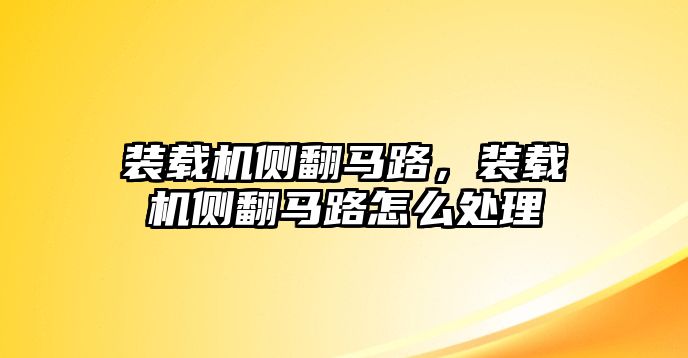 装载机侧翻马路，装载机侧翻马路怎么处理